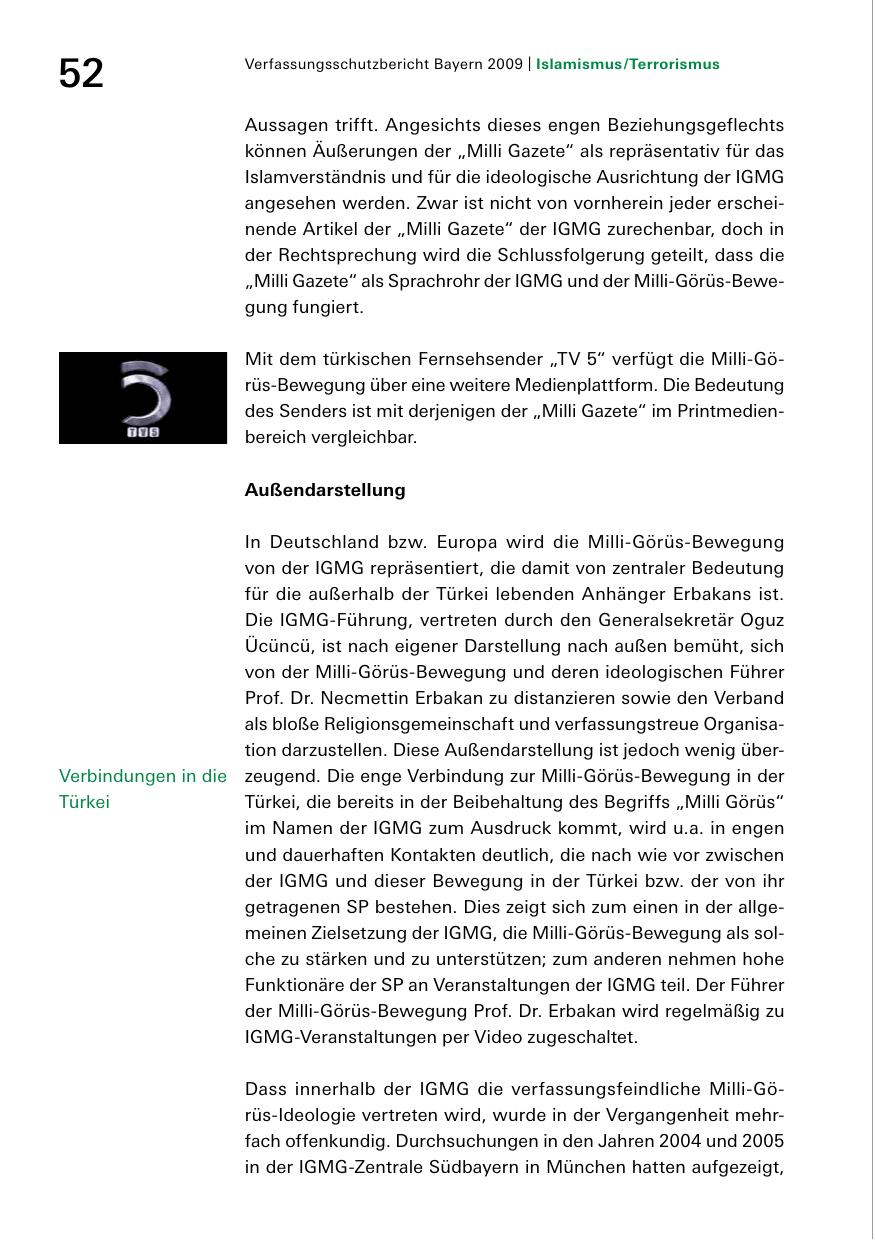 52

Verfassungsschutzbericht Bayern 2009 | Islamismus/Terrorismus

Aussagen trifft. Angesichts dieses engen Beziehungsgeflechts können Äußerungen der „Milli Gazete“ als repräsentativ für das Islamverständnis und für die ideologische Ausrichtung der IGMG angesehen werden. Zwar ist nicht von vornherein jeder erscheinende Artikel der „Milli Gazete“ der IGMG zurechenbar, doch in der Rechtsprechung wird die Schlussfolgerung geteilt, dass die „Milli Gazete“ als Sprachrohr der IGMG und der Milli-Görüs-Bewegung fungiert.

TV5

Mit dem türkischen Fernsehsender „TV 5“ verfügt die Milli-Görüs-Bewegung über eine weitere Medienplattform. Die Bedeutung des Senders ist mit derjenigen der „Milli Gazete“ im Printmedienbereich vergleichbar.

Außendarstellung

In Deutschland bzw. Europa wird die Milli-Görüs-Bewegung von der IGMG repräsentiert, die damit von zentraler Bedeutung für die außerhalb der Türkei lebenden Anhänger Erbakans ist. Die IGMG-Führung, vertreten durch den Generalsekretär Oguz Ücüncü, ist nach eigener Darstellung nach außen bemüht, sich von der Milli-Görüs-Bewegung und deren ideologischen Führer Prof. Dr. Necmettin Erbakan zu distanzieren sowie den Verband als bloße Religionsgemeinschaft und verfassungstreue Organisation darzustellen. Diese Außendarstellung ist jedoch wenig überzeugend. Die enge Verbindung zur Milli-Görüs-Bewegung in der Türkei, die bereits in der Beibehaltung des Begriffs „Milli Görüs“ im Namen der IGMG zum Ausdruck kommt, wird u.a. in engen und dauerhaften Kontakten deutlich, die nach wie vor zwischen der IGMG und dieser Bewegung in der Türkei bzw. der von ihr getragenen SP bestehen. Dies zeigt sich zum einen in der allgemeinen Zielsetzung der IGMG, die Milli-Görüs-Bewegung als solche zu stärken und zu unterstützen; zum anderen nehmen hohe Funktionäre der SP an Veranstaltungen der IGMG teil. Der Führer der Milli-Görüs-Bewegung Prof. Dr. Erbakan wird regelmäßig zu IGMG-Veranstaltungen per Video zugeschaltet.

Verbindungen in die Türkei

Dass innerhalb der IGMG die verfassungsfeindliche Milli-Görüs-Ideologie vertreten wird, wurde in der Vergangenheit mehrfach offenkundig. Durchsuchungen in den Jahren 2004 und 2005 in der IGMG-Zentrale Südbayern in München hatten aufgezeigt,